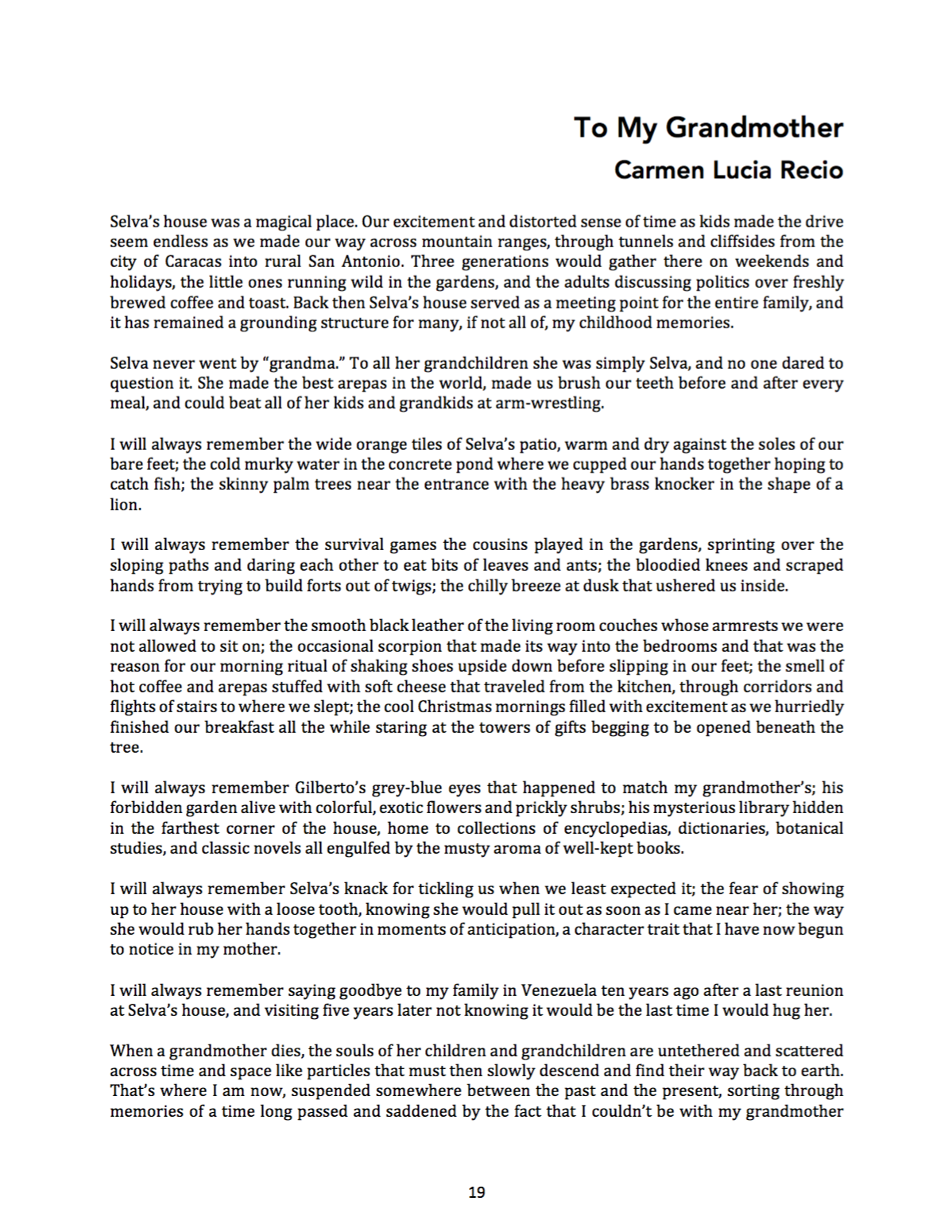 To My Grandmother
Carmen Lucia Recio

Selva's house was a magical place. Our excitement and distorted sense of time as kids made the drive seem endless as we made our way across mountain ranges, through tunnels and cliffsides from the city of Caracas into rural San Antonio. Three generations would gather there on weekends and holidays, the little ones running wild in the gardens, and the adults discussing politics over freshly brewed coffee and toast. Back then Selva's house served as a meeting point for the entire family, and it has remained a grounding structure for many, if not all of, my childhood memories.

Selva never went by "grandma." To all her grandchildren she was simply Selva, and no one dared to question it. She made the best arepas in the world, made us brush our teeth before and after every meal, and could beat all of her kids and grandkids at arm-wrestling.

I will always remember the wide orange tiles of Selva's patio, warm and dry against the soles of our bare feet; the cold murky water in the concrete pond where we cupped our hands together hoping to catch fish; the skinny palm trees near the entrance with the heavy brass knocker in the shape of a lion.

I will always remember the survival games the cousins played in the gardens, sprinting over the sloping paths and daring each other to eat bits of leaves and ants; the bloodied knees and scraped hands from trying to build forts out of twigs; the chilly breeze at dusk that ushered us inside.

I will always remember the smooth black leather of the living room couches whose armrests we were not allowed to sit on; the occasional scorpion that made its way into the bedrooms and that was the reason for our morning ritual of shaking shoes upside down before slipping in our feet; the smell of hot coffee and arepas stuffed with soft cheese that traveled from the kitchen, through corridors and flights of stairs to where we slept; the cool Christmas mornings filled with excitement as we hurriedly finished our breakfast all the while staring at the towers of gifts begging to be opened beneath the tree.

I will always remember Gilberto's grey-blue eyes that happened to match my grandmother's; his forbidden garden alive with colorful, exotic flowers and prickly shrubs; his mysterious library hidden in the farthest corner of the house, home to collections of encyclopedias, dictionaries, botanical studies, and classic novels all engulfed by the musty aroma of well-kept books.

I will always remember Selva's knack for tickling us when we least expected it; the fear of showing up to her house with a loose tooth, knowing she would pull it out as soon as I came near her; the way she would rub her hands together in moments of anticipation, a character trait that I have now begun to notice in my mother.

I will always remember saying goodbye to my family in Venezuela ten years ago after a last reunion at Selva's house, and visiting five years later not knowing it would be the last time I would hug her.

When a grandmother dies, the souls of her children and grandchildren are untethered and scattered across time and space like particles that must then slowly descend and find their way back to earth. That's where I am now, suspended somewhere between the past and the present, sorting through memories of a time long passed and saddened by the fact that I couldn't be with my grandmother

19